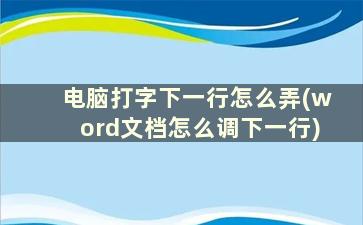 电脑打字下一行怎么弄(word文档怎么调下一行)